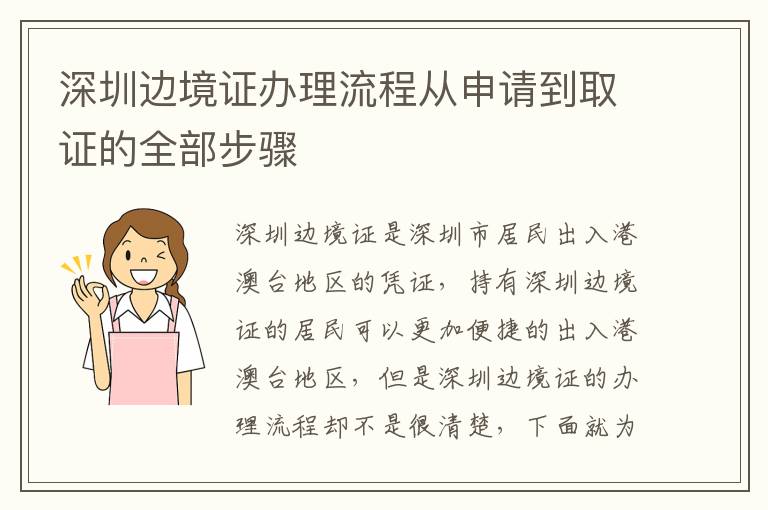 深圳边境证办理流程从申请到取证的全部步骤

深圳边境证是深圳市居民出入港澳台地区的凭证，持有深圳边境证的居民可以更加便捷的出入港澳台地区，但是深圳边境证的办理流程却不是很清楚，下面就为